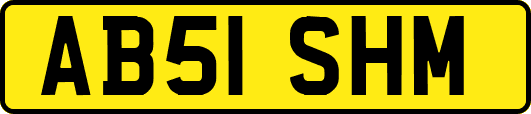 AB51 SHM